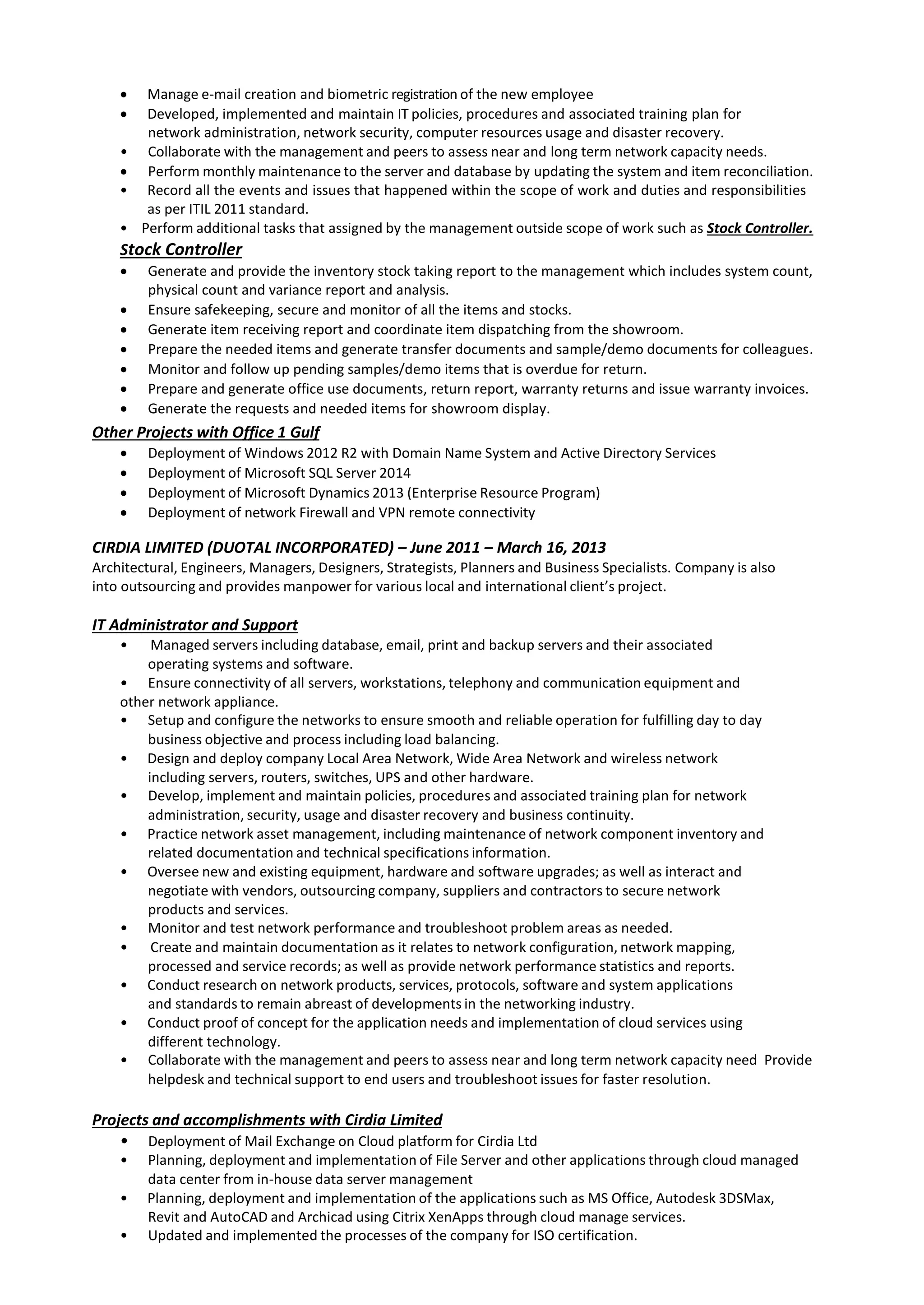 • Manage e-mail creation and biometric registration of the new employee
• Developed, implemented and maintain IT policies, procedures and associated training plan for network administration, network security, computer resources usage and disaster recovery.
• Collaborate with the management and peers to assess near and long term network capacity needs.
• Perform monthly maintenance to the server and database by updating the system and item reconciliation.
• Record all the events and issues that happened within the scope of work and duties and responsibilities as per ITIL 2011 standard.
• Perform additional tasks that assigned by the management outside scope of work such as Stock Controller.

Stock Controller
• Generate and provide the inventory stock taking report to the management which includes system count, physical count and variance report and analysis.
• Ensure safekeeping, secure and monitor of all the items and stocks.
• Generate item receiving report and coordinate item dispatching from the showroom.
• Prepare the needed items and generate transfer documents and sample/demo documents for colleagues.
• Monitor and follow up pending samples/demo items that is overdue for return.
• Prepare and generate office use documents, return report, warranty returns and issue warranty invoices.
• Generate the requests and needed items for showroom display.

Other Projects with Office 1 Gulf
• Deployment of Windows 2012 R2 with Domain Name System and Active Directory Services
• Deployment of Microsoft SQL Server 2014
• Deployment of Microsoft Dynamics 2013 (Enterprise Resource Program)
• Deployment of network Firewall and VPN remote connectivity

CIRDIA LIMITED (DUOTAL INCORPORATED) – June 2011 – March 16, 2013
Architectural, Engineers, Managers, Designers, Strategists, Planners and Business Specialists. Company is also into outsourcing and provides manpower for various local and international client's project.

IT Administrator and Support
• Managed servers including database, email, print and backup servers and their associated operating systems and software.
• Ensure connectivity of all servers, workstations, telephony and communication equipment and other network appliance.
• Setup and configure the networks to ensure smooth and reliable operation for fulfilling day to day business objective and process including load balancing.
• Design and deploy company Local Area Network, Wide Area Network and wireless network including servers, routers, switches, UPS and other hardware.
• Develop, implement and maintain policies, procedures and associated training plan for network administration, security, usage and disaster recovery and business continuity.
• Practice network asset management, including maintenance of network component inventory and related documentation and technical specifications information.
• Oversee new and existing equipment, hardware and software upgrades; as well as interact and negotiate with vendors, outsourcing company, suppliers and contractors to secure network products and services.
• Monitor and test network performance and troubleshoot problem areas as needed.
• Create and maintain documentation as it relates to network configuration, network mapping, processed and service records; as well as provide network performance statistics and reports.
• Conduct research on network products, services, protocols, software and system applications and standards to remain abreast of developments in the networking industry.
• Conduct proof of concept for the application needs and implementation of cloud services using different technology.
• Collaborate with the management and peers to assess near and long term network capacity need Provide helpdesk and technical support to end users and troubleshoot issues for faster resolution.

Projects and accomplishments with Cirdia Limited
• Deployment of Mail Exchange on Cloud platform for Cirdia Ltd
• Planning, deployment and implementation of File Server and other applications through cloud managed data center from in-house data server management
• Planning, deployment and implementation of the applications such as MS Office, Autodesk 3DSMax, Revit and AutoCAD and Archicad using Citrix XenApps through cloud manage services.
• Updated and implemented the processes of the company for ISO certification.